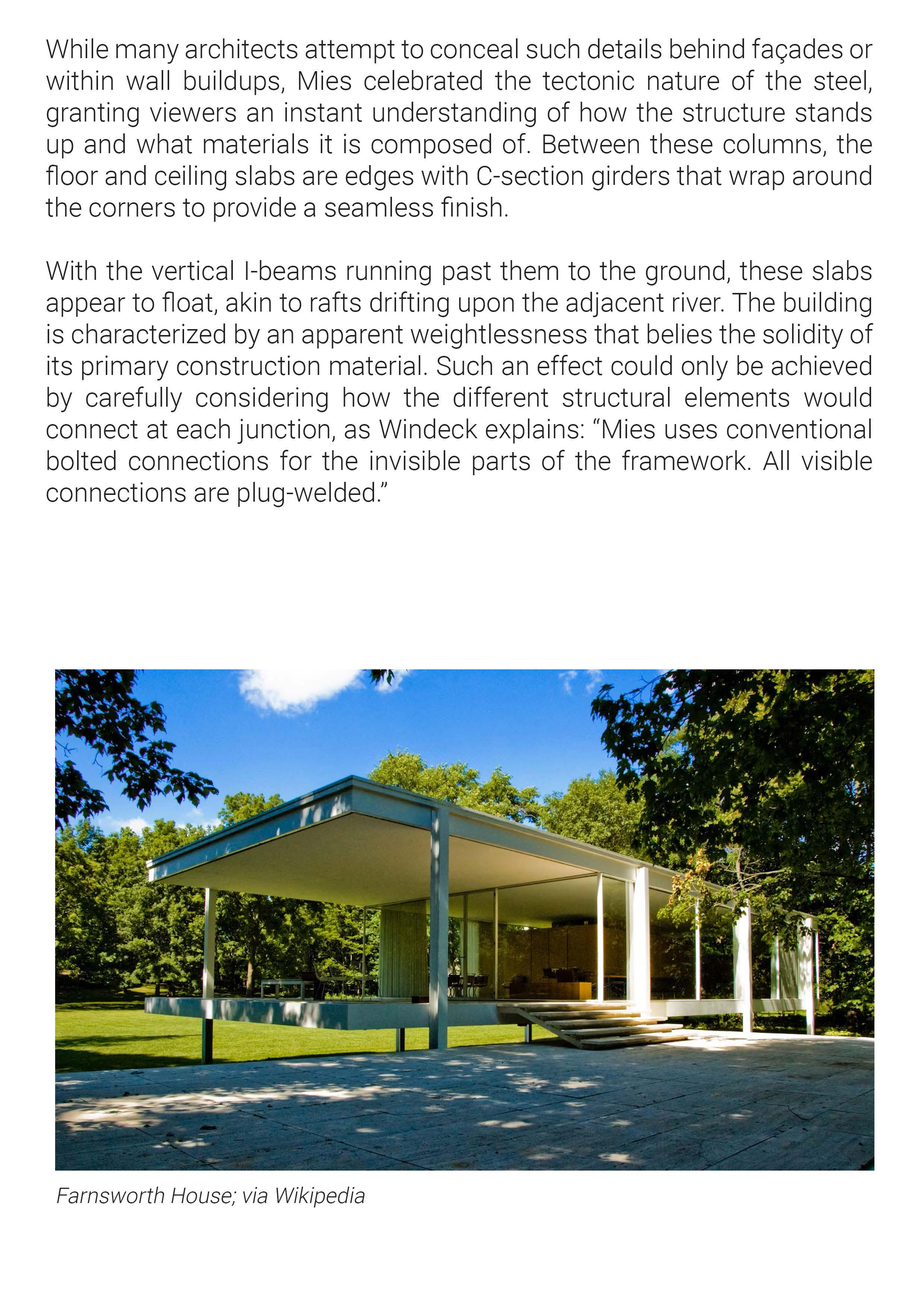 While many architects attempt to conceal such details behind façades or within wall buildups, Mies celebrated the tectonic nature of the steel, granting viewers an instant understanding of how the structure stands up and what materials it is composed of. Between these columns, the floor and ceiling slabs are edges with C-section girders that wrap around the corners to provide a seamless finish.

With the vertical I-beams running past them to the ground, these slabs appear to float, akin to rafts drifting upon the adjacent river. The building is characterized by an apparent weightlessness that belies the solidity of its primary construction material. Such an effect could only be achieved by carefully considering how the different structural elements would connect at each junction, as Windeck explains: “Mies uses conventional bolted connections for the invisible parts of the framework. All visible connections are plug-welded.”

Farnsworth House; via Wikipedia